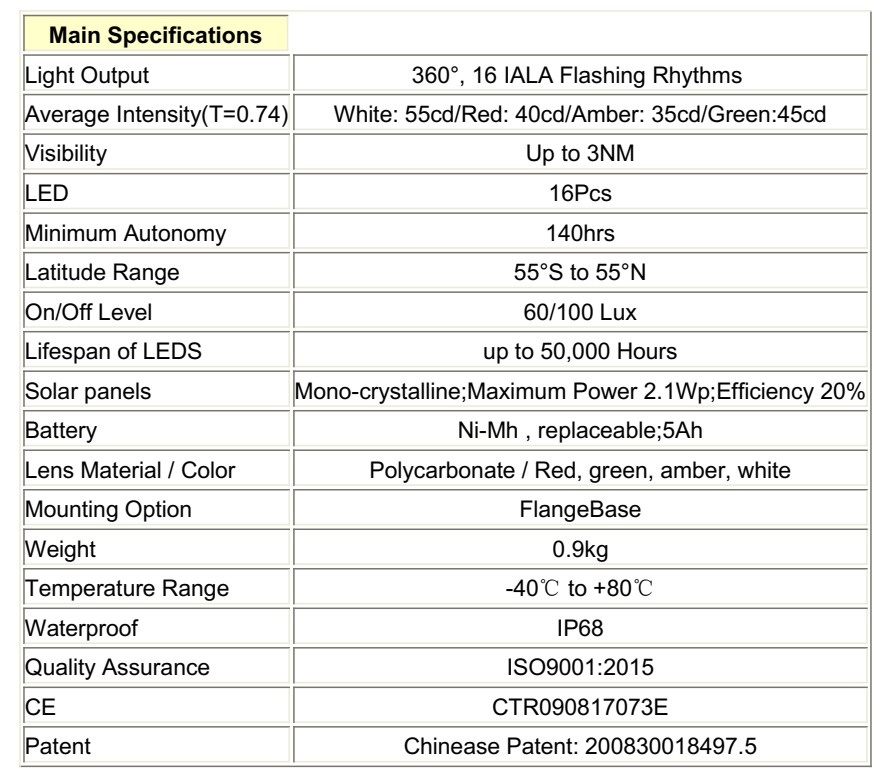 | Main Specifications | |
|---|---|
| Light Output | 360°, 16 IALA Flashing Rhythms |
| Average Intensity(T=0.74) | White: 55cd/Red: 40cd/Amber: 35cd/Green:45cd |
| Visibility | Up to 3NM |
| LED | 16Pcs |
| Minimum Autonomy | 140hrs |
| Latitude Range | 55°S to 55°N |
| On/Off Level | 60/100 Lux |
| Lifespan of LEDS | up to 50,000 Hours |
| Solar panels | Mono-crystalline;Maximum Power 2.1Wp;Efficiency 20% |
| Battery | Ni-Mh , replaceable;5Ah |
| Lens Material / Color | Polycarbonate / Red, green, amber, white |
| Mounting Option | FlangeBase |
| Weight | 0.9kg |
| Temperature Range | -40℃ to +80℃ |
| Waterproof | IP68 |
| Quality Assurance | ISO9001:2015 |
| CE | CTR090817073E |
| Patent | Chinease Patent: 200830018497.5 |